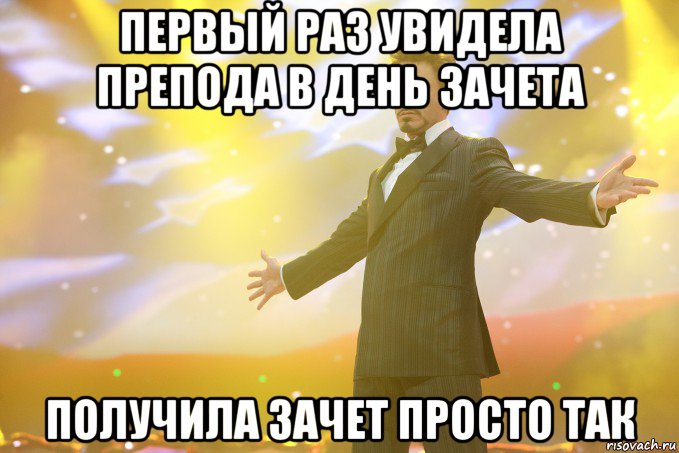 ПЕРВЫЙ РАЗ УВИДЕЛА ПРЕПОДА В ДЕНЬ ЗАЧЕТА

ПОЛУЧИЛА ЗАЧЕТ ПРОСТО ТАК

risovach.ru